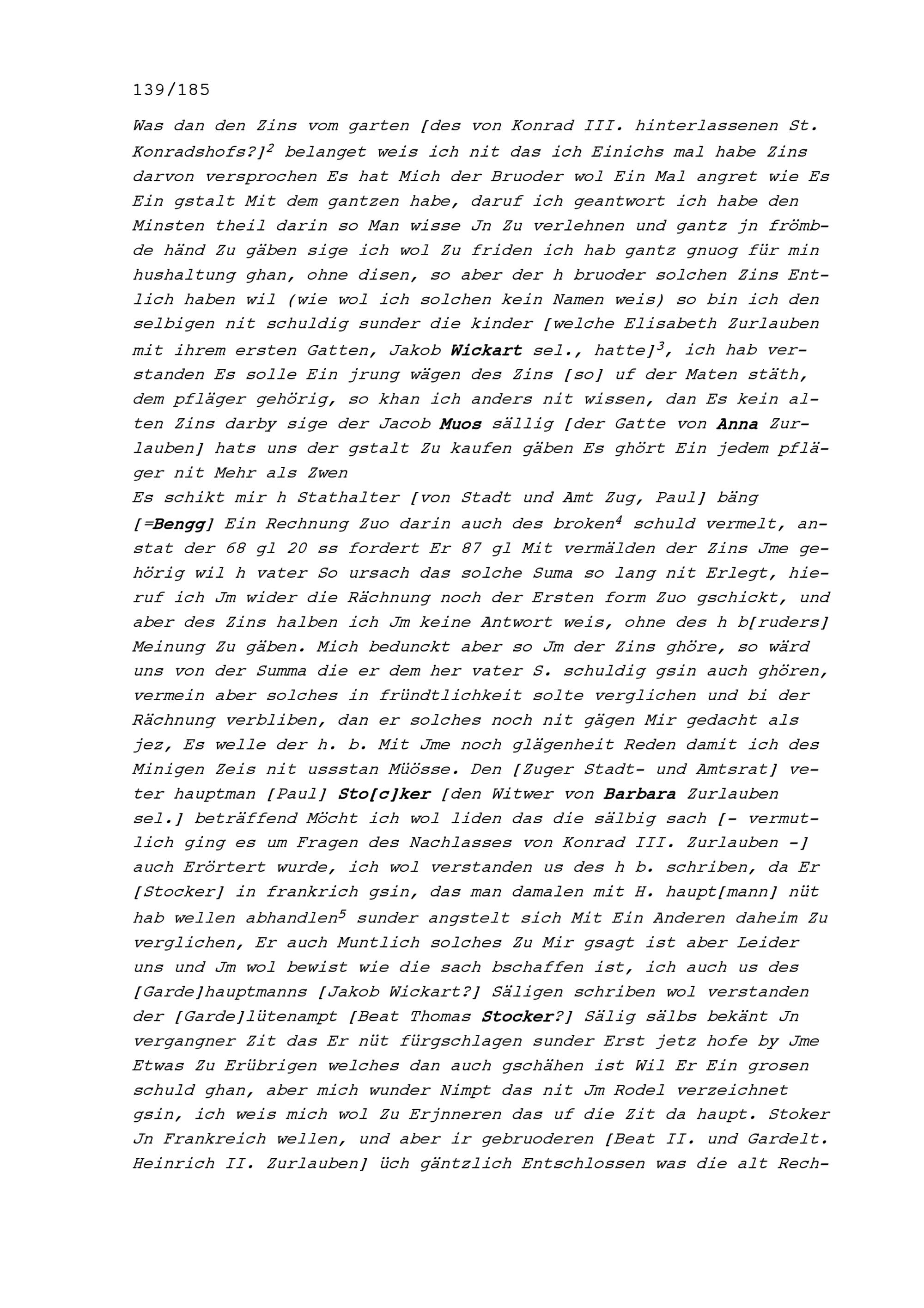 139/185

Was dan den Zins vom garten [des von Konrad III. hinterlassenen St. Konradshofs?]$^2$ belanget weis ich nit das ich Einichs mal habe Zins darvon versprochen Es hat Mich der Bruoder wol Ein Mal angret wie Es Ein gstalt Mit dem gantzen habe, daruf ich geantwort ich habe den Minsten theil darin so Man wisse Jn Zu verlehnen und gantz jn frömbde händ Zu gäben sige ich wol Zu friden ich hab gantz gnuog für min hushaltung ghan, ohne disen, so aber der h bruoder solchen Zins Entlich haben wil (wie wol ich solchen kein Namen weis) so bin ich den selbigen nit schuldig sunder die kinder [welche Elisabeth Zurlauben mit ihrem ersten Gatten, Jakob Wickart sel., hatte]$^3$, ich hab verstanden Es solle Ein jrung wägen des Zins [so] uf der Maten stäth, dem pfläger gehörig, so khan ich anders nit wissen, dan Es kein alten Zins darby sige der Jacob Muos sällig [der Gatte von Anna Zurlauben] hats uns der gstalt Zu kaufen gäben Es ghört Ein jedem pfläger nit Mehr als Zwen
Es schikt mir h Stathalter [von Stadt und Amt Zug, Paul] bäng [=Bengg] Ein Rechnung Zuo darin auch des broken$^4$ schuld vermelt, anstat der 68 gl 20 ss fordert Er 87 gl Mit vermälden der Zins Jme gehörig wil h vater So ursach das solche Suma so lang nit Erlegt, hieruf ich Jm wider die Rächnung noch der Ersten form Zuo gschickt, und aber des Zins halben ich Jm keine Antwort weis, ohne des h b[ruders] Meinung Zu gäben. Mich bedunckt aber so Jm der Zins ghöre, so wärd uns von der Summa die er dem her vater S. schuldig gsin auch ghören, vermein aber solches in fründtlichkeit solte verglichen und bi der Rächnung verbliben, dan er solches noch nit gägen Mir gedacht als jez, Es welle der h. b. Mit Jme noch glägenheit Reden damit ich des Minigen Zeis nit ussstan Müösse. Den [Zuger Stadt- und Amtsrat] veter hauptman [Paul] Sto[c]ker [den Witwer von Barbara Zurlauben sel.] beträffend Möcht ich wol liden das die sälbig sach [- vermutlich ging es um Fragen des Nachlasses von Konrad III. Zurlauben -] auch Erörtert wurde, ich wol verstanden us des h b. schriben, da Er [Stocker] in frankrich gsin, das man damalen mit H. haupt[mann] nüt hab wellen abhandlen$^5$ sunder angstelt sich Mit Ein Anderen daheim Zu verglichen, Er auch Muntlich solches Zu Mir gsagt ist aber Leider uns und Jm wol bewist wie die sach bschaffen ist, ich auch us des [Garde]hauptmanns [Jakob Wickart?] Säligen schriben wol verstanden der [Garde]lütenampt [Beat Thomas Stocker?] Sälig sälbs bekänt Jn vergangner Zit das Er nüt fürgschlagen sunder Erst jetz hofe by Jme Etwas Zu Erübrigen welches dan auch gschähen ist Wil Er Ein grosen schuld ghan, aber mich wunder Nimpt das nit Jm Rodel verzeichnet gsin, ich weis mich wol Zu Erjnneren das uf die Zit da haupt. Stoker Jn Frankreich wellen, und aber ir gebruoderen [Beat II. und Gardelt. Heinrich II. Zurlauben] üch gäntzlich Entschlossen was die alt Rech-